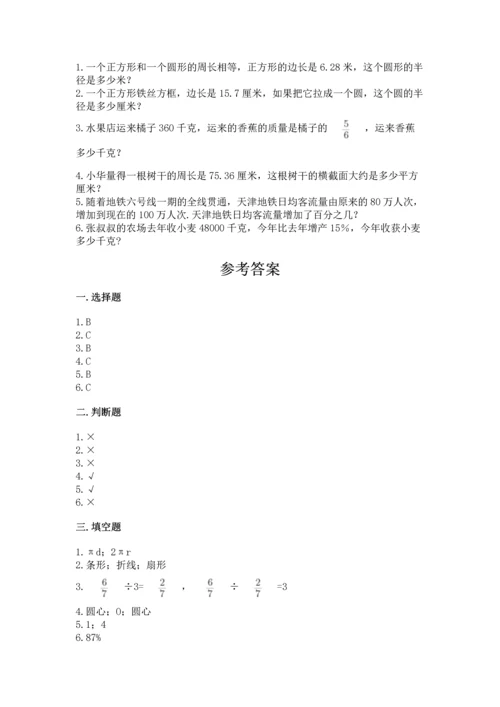 1. 一个正方形和一个圆形的周长相等，正方形的边长是 6.28 米，这个圆形的半径是多少米？
2. 一个正方形铁丝方框，边长是 15.7 厘米，如果把它拉成一个圆，这个圆的半径是多少厘米？
3. 水果店运来橘子 360 千克，运来的香蕉的质量是橘子的 $\frac{5}{6}$ ，运来香蕉多少千克？
4. 小华量得一根树干的周长是 75.36 厘米，这根树干的横截面大约是多少平方厘米？
5. 随着地铁六号线一期的全线贯通，天津地铁日均客流量由原来的 80 万人次，增加到现在的 100 万人次. 天津地铁日均客流量增加了百分之几？
6. 张叔叔的农场去年收小麦 48000 千克，今年比去年增产 15%，今年收获小麦多少千克？

参考答案

一. 选择题

1. B
2. C
3. B
4. C
5. B
6. C

二. 判断题

1. ×
2. ×
3. ×
4. √
5. √
6. ×

三. 填空题

1. πd；2πr
2. 条形；折线；扇形
3. $\frac{6}{7}$ ÷3= $\frac{2}{7}$ ， $\frac{6}{7}$ ÷ $\frac{2}{7}$ =3
4. 圆心；O；圆心
5. 1；4
6. 87%